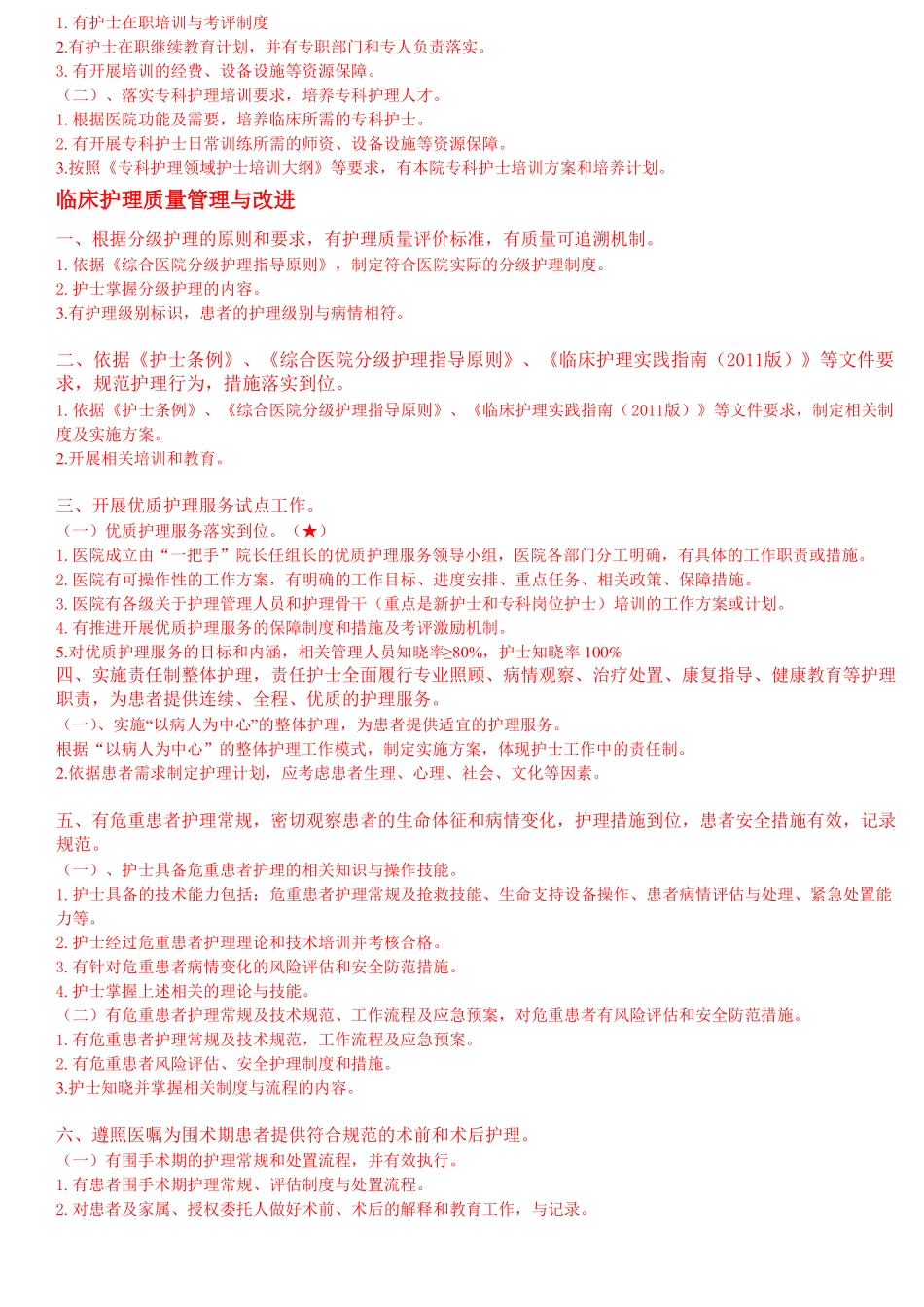 1. 有护士在职培训与考评制度
2.有护士在职继续教育计划，并有专职部门和专人负责落实。
3. 有开展培训的经费、设备设施等资源保障。
（二）、落实专科护理培训要求，培养专科护理人才。
1. 根据医院功能及需要，培养临床所需的专科护士。
2. 有开展专科护士日常训练所需的师资、设备设施等资源保障。
3.按照《专科护理领域护士培训大纲》等要求，有本院专科护士培训方案和培养计划。

临床护理质量管理与改进

一、根据分级护理的原则和要求，有护理质量评价标准，有质量可追溯机制。
1. 依据《综合医院分级护理指导原则》，制定符合医院实际的分级护理制度。
2. 护士掌握分级护理的内容。
3.有护理级别标识，患者的护理级别与病情相符。

二、依据《护士条例》、《综合医院分级护理指导原则》、《临床护理实践指南（2011版）》等文件要求，规范护理行为，措施落实到位。
1. 依据《护士条例》、《综合医院分级护理指导原则》、《临床护理实践指南（2011版）》等文件要求，制定相关制度及实施方案。
2.开展相关培训和教育。

三、开展优质护理服务试点工作。
（一）优质护理服务落实到位。（★）
1. 医院成立由“一把手”院长任组长的优质护理服务领导小组，医院各部门分工明确，有具体的工作职责或措施。
2. 医院有可操作性的工作方案，有明确的工作目标、进度安排、重点任务、相关政策、保障措施。
3. 医院有各级关于护理管理人员和护理骨干（重点是新护士和专科岗位护士）培训的工作方案或计划。
4. 有推进开展优质护理服务的保障制度和措施及考评激励机制。
5.对优质护理服务的目标和内涵，相关管理人员知晓率≥80%，护士知晓率 100%
四、实施责任制整体护理，责任护士全面履行专业照顾、病情观察、治疗处置、康复指导、健康教育等护理职责，为患者提供连续、全程、优质的护理服务。
（一）、实施“以病人为中心”的整体护理，为患者提供适宜的护理服务。
根据“以病人为中心”的整体护理工作模式，制定实施方案，体现护士工作中的责任制。
2.依据患者需求制定护理计划，应考虑患者生理、心理、社会、文化等因素。

五、有危重患者护理常规，密切观察患者的生命体征和病情变化，护理措施到位，患者安全措施有效，记录规范。
（一）、护士具备危重患者护理的相关知识与操作技能。
1. 护士具备的技术能力包括：危重患者护理常规及抢救技能、生命支持设备操作、患者病情评估与处理、紧急处置能力等。
2. 护士经过危重患者护理理论和技术培训并考核合格。
3. 有针对危重患者病情变化的风险评估和安全防范措施。
4. 护士掌握上述相关的理论与技能。
（二）有危重患者护理常规及技术规范、工作流程及应急预案，对危重患者有风险评估和安全防范措施。
1. 有危重患者护理常规及技术规范，工作流程及应急预案。
2. 有危重患者风险评估、安全护理制度和措施。
3.护士知晓并掌握相关制度与流程的内容。

六、遵照医嘱为围术期患者提供符合规范的术前和术后护理。
（一）有围手术期的护理常规和处置流程，并有效执行。
1. 有患者围手术期护理常规、评估制度与处置流程。
2. 对患者及家属、授权委托人做好术前、术后的解释和教育工作，与记录。